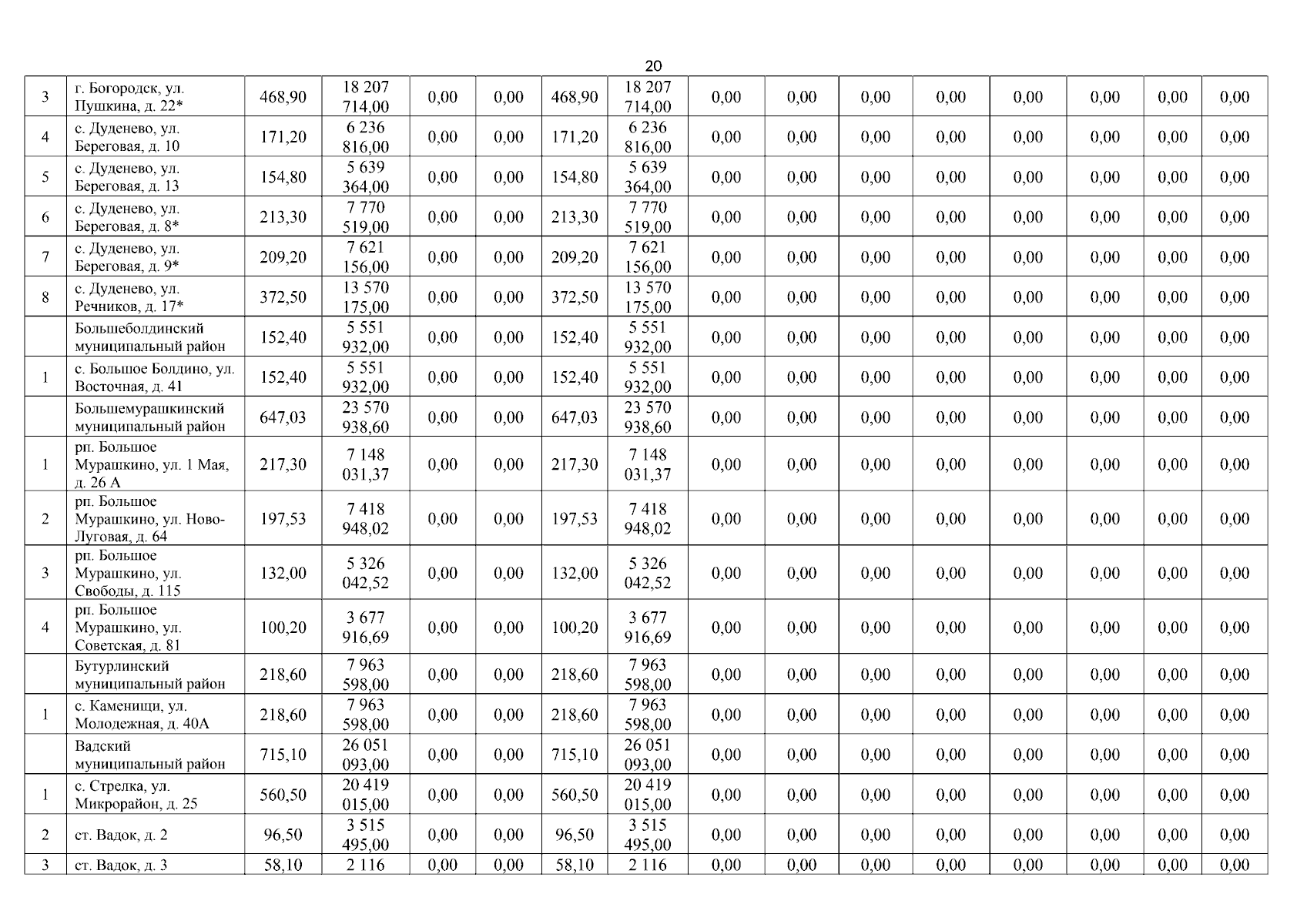 20

| 3 | г. Богородск, ул. Пушкина, д. 22* | 468,90 | 18 207 714,00 | 0,00 | 0,00 | 468,90 | 18 207 714,00 | 0,00 | 0,00 | 0,00 | 0,00 | 0,00 | 0,00 | 0,00 | 0,00 |
|---|---|---|---|---|---|---|---|---|---|---|---|---|---|---|---|
| 4 | с. Дуденево, ул. Береговая, д. 10 | 171,20 | 6 236 816,00 | 0,00 | 0,00 | 171,20 | 6 236 816,00 | 0,00 | 0,00 | 0,00 | 0,00 | 0,00 | 0,00 | 0,00 | 0,00 |
| 5 | с. Дуденево, ул. Береговая, д. 13 | 154,80 | 5 639 364,00 | 0,00 | 0,00 | 154,80 | 5 639 364,00 | 0,00 | 0,00 | 0,00 | 0,00 | 0,00 | 0,00 | 0,00 | 0,00 |
| 6 | с. Дуденево, ул. Береговая, д. 8* | 213,30 | 7 770 519,00 | 0,00 | 0,00 | 213,30 | 7 770 519,00 | 0,00 | 0,00 | 0,00 | 0,00 | 0,00 | 0,00 | 0,00 | 0,00 |
| 7 | с. Дуденево, ул. Береговая, д. 9* | 209,20 | 7 621 156,00 | 0,00 | 0,00 | 209,20 | 7 621 156,00 | 0,00 | 0,00 | 0,00 | 0,00 | 0,00 | 0,00 | 0,00 | 0,00 |
| 8 | с. Дуденево, ул. Речников, д. 17* | 372,50 | 13 570 175,00 | 0,00 | 0,00 | 372,50 | 13 570 175,00 | 0,00 | 0,00 | 0,00 | 0,00 | 0,00 | 0,00 | 0,00 | 0,00 |
|  | Большеболдинский муниципальный район | 152,40 | 5 551 932,00 | 0,00 | 0,00 | 152,40 | 5 551 932,00 | 0,00 | 0,00 | 0,00 | 0,00 | 0,00 | 0,00 | 0,00 | 0,00 |
| 1 | с. Большое Болдино, ул. Восточная, д. 41 | 152,40 | 5 551 932,00 | 0,00 | 0,00 | 152,40 | 5 551 932,00 | 0,00 | 0,00 | 0,00 | 0,00 | 0,00 | 0,00 | 0,00 | 0,00 |
|  | Большемурашкинский муниципальный район | 647,03 | 23 570 938,60 | 0,00 | 0,00 | 647,03 | 23 570 938,60 | 0,00 | 0,00 | 0,00 | 0,00 | 0,00 | 0,00 | 0,00 | 0,00 |
| 1 | рп. Большое Мурашкино, ул. 1 Мая, д. 26 А | 217,30 | 7 148 031,37 | 0,00 | 0,00 | 217,30 | 7 148 031,37 | 0,00 | 0,00 | 0,00 | 0,00 | 0,00 | 0,00 | 0,00 | 0,00 |
| 2 | рп. Большое Мурашкино, ул. Ново-Луговая, д. 64 | 197,53 | 7 418 948,02 | 0,00 | 0,00 | 197,53 | 7 418 948,02 | 0,00 | 0,00 | 0,00 | 0,00 | 0,00 | 0,00 | 0,00 | 0,00 |
| 3 | рп. Большое Мурашкино, ул. Свободы, д. 115 | 132,00 | 5 326 042,52 | 0,00 | 0,00 | 132,00 | 5 326 042,52 | 0,00 | 0,00 | 0,00 | 0,00 | 0,00 | 0,00 | 0,00 | 0,00 |
| 4 | рп. Большое Мурашкино, ул. Советская, д. 81 | 100,20 | 3 677 916,69 | 0,00 | 0,00 | 100,20 | 3 677 916,69 | 0,00 | 0,00 | 0,00 | 0,00 | 0,00 | 0,00 | 0,00 | 0,00 |
|  | Бутурлинский муниципальный район | 218,60 | 7 963 598,00 | 0,00 | 0,00 | 218,60 | 7 963 598,00 | 0,00 | 0,00 | 0,00 | 0,00 | 0,00 | 0,00 | 0,00 | 0,00 |
| 1 | с. Каменищи, ул. Молодежная, д. 40А | 218,60 | 7 963 598,00 | 0,00 | 0,00 | 218,60 | 7 963 598,00 | 0,00 | 0,00 | 0,00 | 0,00 | 0,00 | 0,00 | 0,00 | 0,00 |
|  | Вадский муниципальный район | 715,10 | 26 051 093,00 | 0,00 | 0,00 | 715,10 | 26 051 093,00 | 0,00 | 0,00 | 0,00 | 0,00 | 0,00 | 0,00 | 0,00 | 0,00 |
| 1 | с. Стрелка, ул. Микрорайон, д. 25 | 560,50 | 20 419 015,00 | 0,00 | 0,00 | 560,50 | 20 419 015,00 | 0,00 | 0,00 | 0,00 | 0,00 | 0,00 | 0,00 | 0,00 | 0,00 |
| 2 | ст. Вадок, д. 2 | 96,50 | 3 515 495,00 | 0,00 | 0,00 | 96,50 | 3 515 495,00 | 0,00 | 0,00 | 0,00 | 0,00 | 0,00 | 0,00 | 0,00 | 0,00 |
| 3 | ст. Вадок, д. 3 | 58,10 | 2 116 | 0,00 | 0,00 | 58,10 | 2 116 | 0,00 | 0,00 | 0,00 | 0,00 | 0,00 | 0,00 | 0,00 | 0,00 |